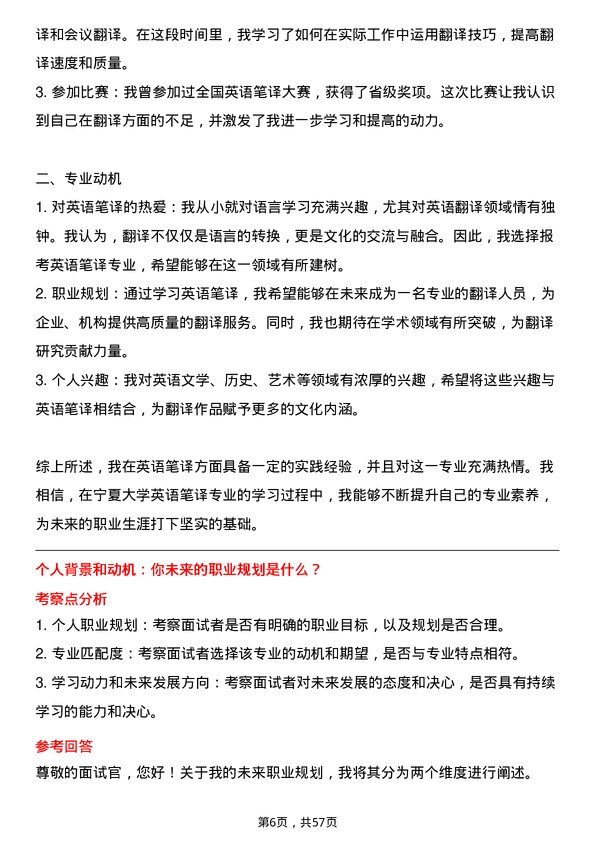 译和会议翻译。在这段时间里，我学习了如何在实际工作中运用翻译技巧，提高翻译速度和质量。
3. 参加比赛：我曾参加过全国英语笔译大赛，获得了省级奖项。这次比赛让我认识到自己在翻译方面的不足，并激发了我进一步学习和提高的动力。

二、专业动机
1. 对英语笔译的热爱：我从小就对语言学习充满兴趣，尤其对英语翻译领域情有独钟。我认为，翻译不仅仅是语言的转换，更是文化的交流与融合。因此，我选择报考英语笔译专业，希望能够在这一领域有所建树。
2. 职业规划：通过学习英语笔译，我希望能够在未来成为一名专业的翻译人员，为企业、机构提供高质量的翻译服务。同时，我也期待在学术领域有所突破，为翻译研究贡献力量。
3. 个人兴趣：我对英语文学、历史、艺术等领域有浓厚的兴趣，希望将这些兴趣与英语笔译相结合，为翻译作品赋予更多的文化内涵。

综上所述，我在英语笔译方面具备一定的实践经验，并且对这一专业充满热情。我相信，在宁夏大学英语笔译专业的学习过程中，我能够不断提升自己的专业素养，为未来的职业生涯打下坚实的基础。

个人背景和动机：你未来的职业规划是什么？
考察点分析
1. 个人职业规划：考察面试者是否有明确的职业目标，以及规划是否合理。
2. 专业匹配度：考察面试者选择该专业的动机和期望，是否与专业特点相符。
3. 学习动力和未来发展方向：考察面试者对未来发展的态度和决心，是否具有持续学习的能力和决心。
参考回答
尊敬的面试官，您好！关于我的未来职业规划，我将其分为两个维度进行阐述。

第6页，共57页